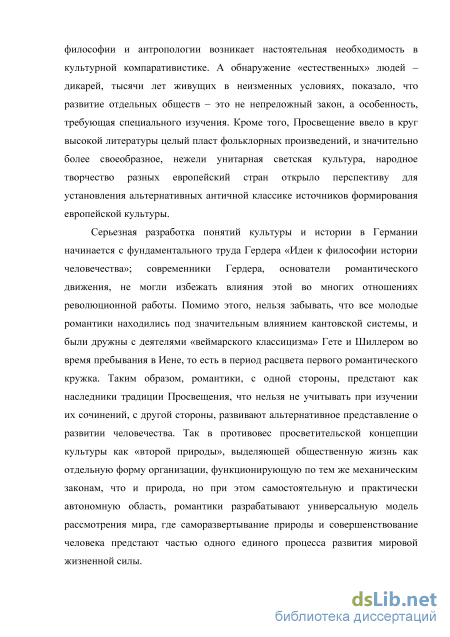 философии и антропологии возникает настоятельная необходимость в культурной компаративистике. А обнаружение «естественных» людей – дикарей, тысячи лет живущих в неизменных условиях, показало, что развитие отдельных обществ – это не непреложный закон, а особенность, требующая специального изучения. Кроме того, Просвещение ввело в круг высокой литературы целый пласт фольклорных произведений, и значительно более своеобразное, нежели унитарная светская культура, народное творчество разных европейский стран открыло перспективу для установления альтернативных античной классике источников формирования европейской культуры.

Серьезная разработка понятий культуры и истории в Германии начинается с фундаментального труда Гердера «Идеи к философии истории человечества»; современники Гердера, основатели романтического движения, не могли избежать влияния этой во многих отношениях революционной работы. Помимо этого, нельзя забывать, что все молодые романтики находились под значительным влиянием кантовской системы, и были дружны с деятелями «веймарского классицизма» Гете и Шиллером во время пребывания в Иене, то есть в период расцвета первого романтического кружка. Таким образом, романтики, с одной стороны, предстают как наследники традиции Просвещения, что нельзя не учитывать при изучении их сочинений, с другой стороны, развивают альтернативное представление о развитии человечества. Так в противовес просветительской концепции культуры как «второй природы», выделяющей общественную жизнь как отдельную форму организации, функционирующую по тем же механическим законам, что и природа, но при этом самостоятельную и практически автономную область, романтики разрабатывают универсальную модель рассмотрения мира, где саморазвертывание природы и совершенствование человека предстают частью одного единого процесса развития мировой жизненной силы.

dsLib.net
библиотека диссертаций